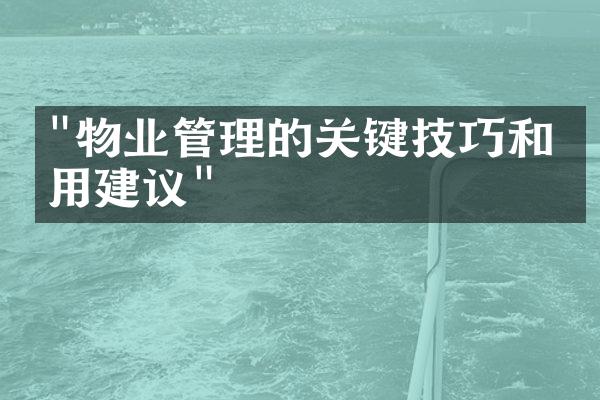 "物业管理的关键技巧和用建议"